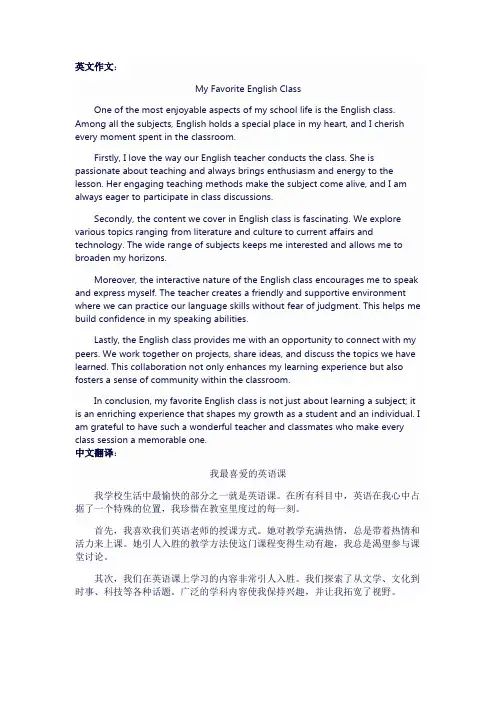 英文作文：

My Favorite English Class

One of the most enjoyable aspects of my school life is the English class. Among all the subjects, English holds a special place in my heart, and I cherish every moment spent in the classroom.

Firstly, I love the way our English teacher conducts the class. She is passionate about teaching and always brings enthusiasm and energy to the lesson. Her engaging teaching methods make the subject come alive, and I am always eager to participate in class discussions.

Secondly, the content we cover in English class is fascinating. We explore various topics ranging from literature and culture to current affairs and technology. The wide range of subjects keeps me interested and allows me to broaden my horizons.

Moreover, the interactive nature of the English class encourages me to speak and express myself. The teacher creates a friendly and supportive environment where we can practice our language skills without fear of judgment. This helps me build confidence in my speaking abilities.

Lastly, the English class provides me with an opportunity to connect with my peers. We work together on projects, share ideas, and discuss the topics we have learned. This collaboration not only enhances my learning experience but also fosters a sense of community within the classroom.

In conclusion, my favorite English class is not just about learning a subject; it is an enriching experience that shapes my growth as a student and an individual. I am grateful to have such a wonderful teacher and classmates who make every class session a memorable one.

中文翻译：

我最喜爱的英语课

我学校生活中最愉快的部分之一就是英语课。在所有科目中，英语在我心中占据了一个特殊的位置，我珍惜在教室里度过的每一刻。

首先，我喜欢我们英语老师的授课方式。她对教学充满热情，总是带着热情和活力来上课。她引人入胜的教学方法使这门课程变得生动有趣，我总是渴望参与课堂讨论。

其次，我们在英语课上学习的内容非常引人入胜。我们探索了从文学、文化到时事、科技等各种话题。广泛的学科内容使我保持兴趣，并让我拓宽了视野。